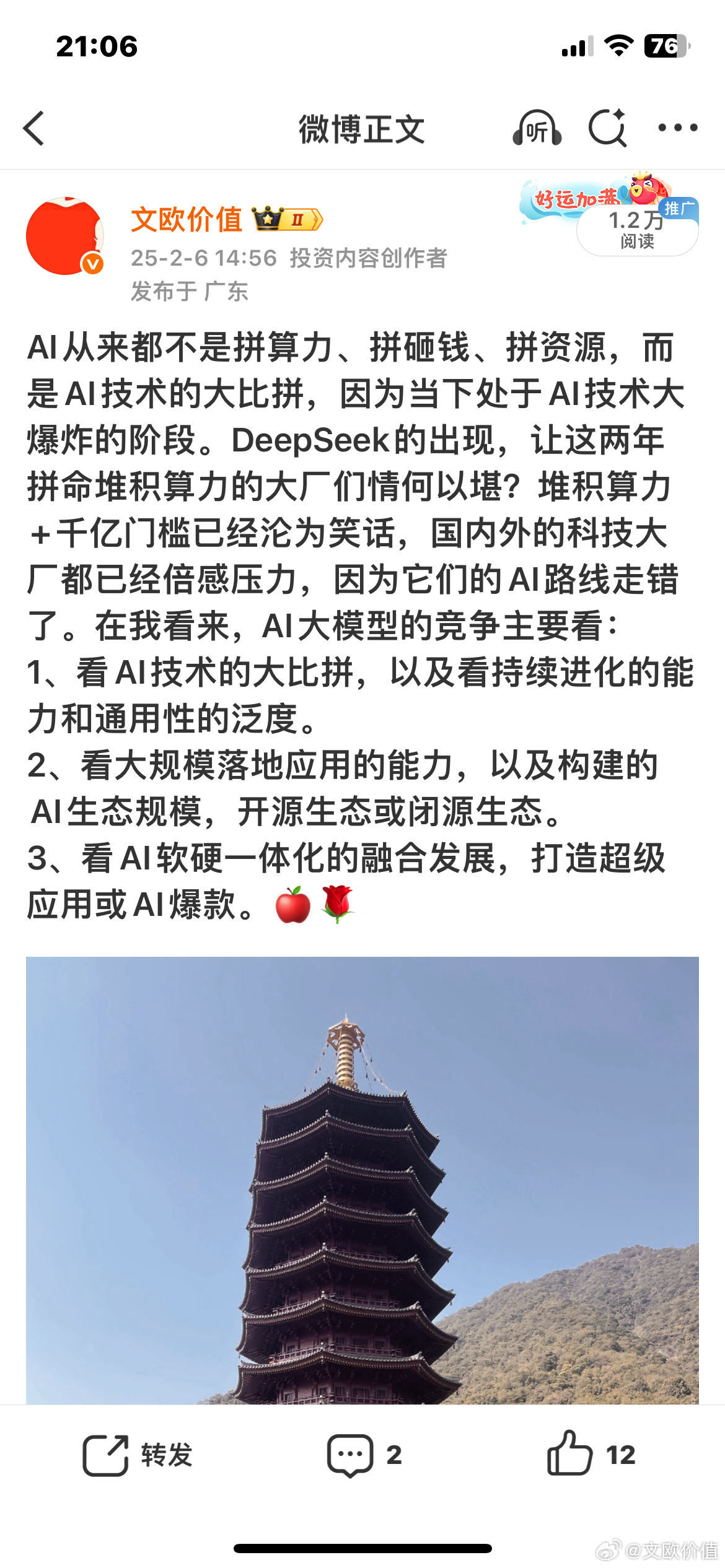 21:06

76

微博正文

听

文欧价值 II

25-2-6 14:56 投资内容创作者
发布于 广东

好运加满 推广
1.2万
阅读

AI从来都不是拼算力、拼砸钱、拼资源，而是AI技术的大比拼，因为当下处于AI技术大爆炸的阶段。DeepSeek的出现，让这两年拼命堆积算力的大厂们情何以堪？堆积算力+千亿门槛已经沦为笑话，国内外的科技大厂都已经倍感压力，因为它们的AI路线走错了。在我看来，AI大模型的竞争主要看：
1、看AI技术的大比拼，以及看持续进化的能力和通用性的泛度。
2、看大规模落地应用的能力，以及构建的AI生态规模，开源生态或闭源生态。
3、看AI软硬一体化的融合发展，打造超级应用或AI爆款。🍎🌹

转发 2 12

@文欧价值